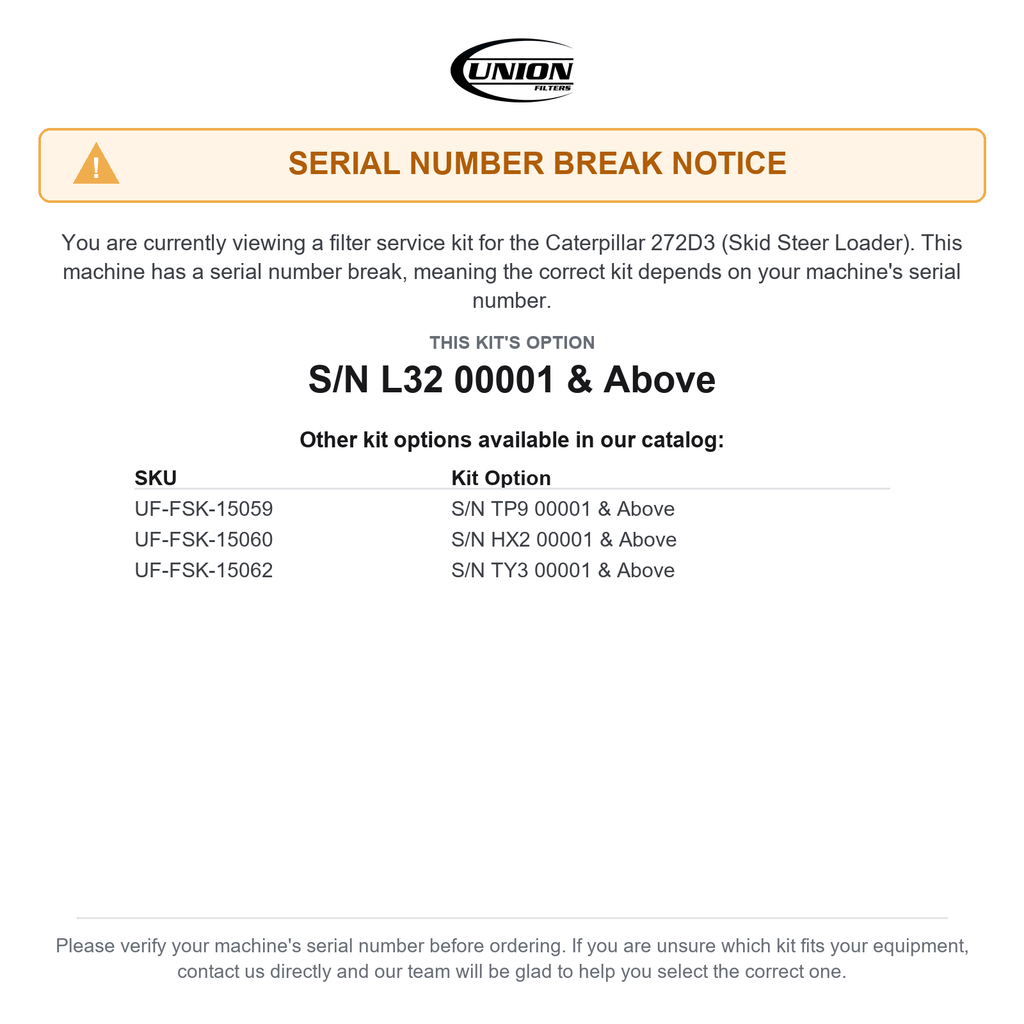 UNION
FILTERS

!

SERIAL NUMBER BREAK NOTICE

You are currently viewing a filter service kit for the Caterpillar 272D3 (Skid Steer Loader). This machine has a serial number break, meaning the correct kit depends on your machine's serial number.

THIS KIT'S OPTION

S/N L32 00001 & Above

Other kit options available in our catalog:

| SKU | Kit Option |
|---|---|
| UF-FSK-15059 | S/N TP9 00001 & Above |
| UF-FSK-15060 | S/N HX2 00001 & Above |
| UF-FSK-15062 | S/N TY3 00001 & Above |

Please verify your machine's serial number before ordering. If you are unsure which kit fits your equipment, contact us directly and our team will be glad to help you select the correct one.